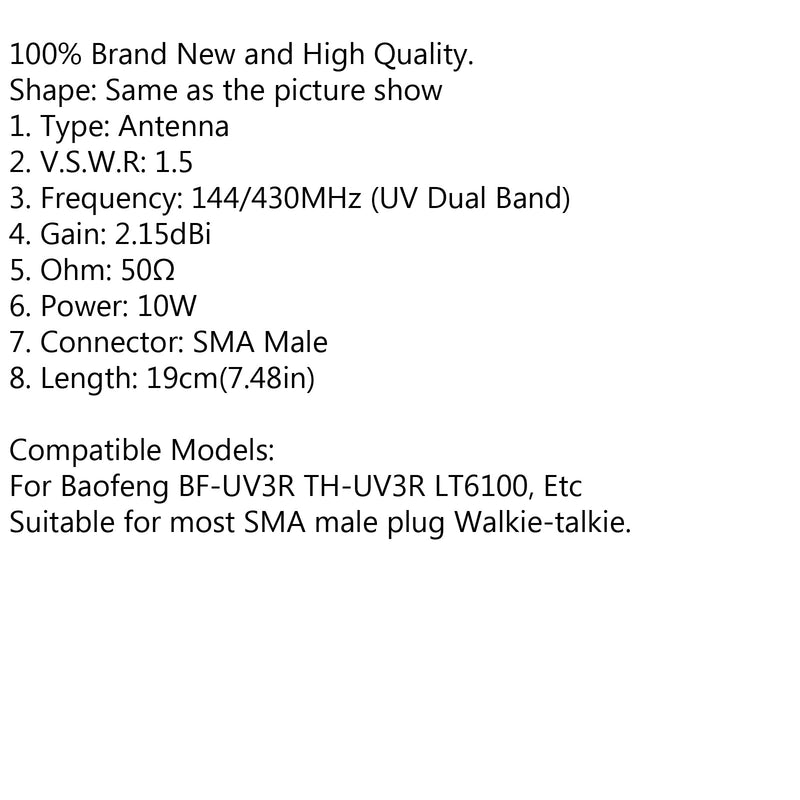 100% Brand New and High Quality.
Shape: Same as the picture show
1. Type: Antenna
2. V.S.W.R: 1.5
3. Frequency: 144/430MHz (UV Dual Band)
4. Gain: 2.15dBi
5. Ohm: 50Ω
6. Power: 10W
7. Connector: SMA Male
8. Length: 19cm(7.48in)

Compatible Models:
For Baofeng BF-UV3R TH-UV3R LT6100, Etc
Suitable for most SMA male plug Walkie-talkie.